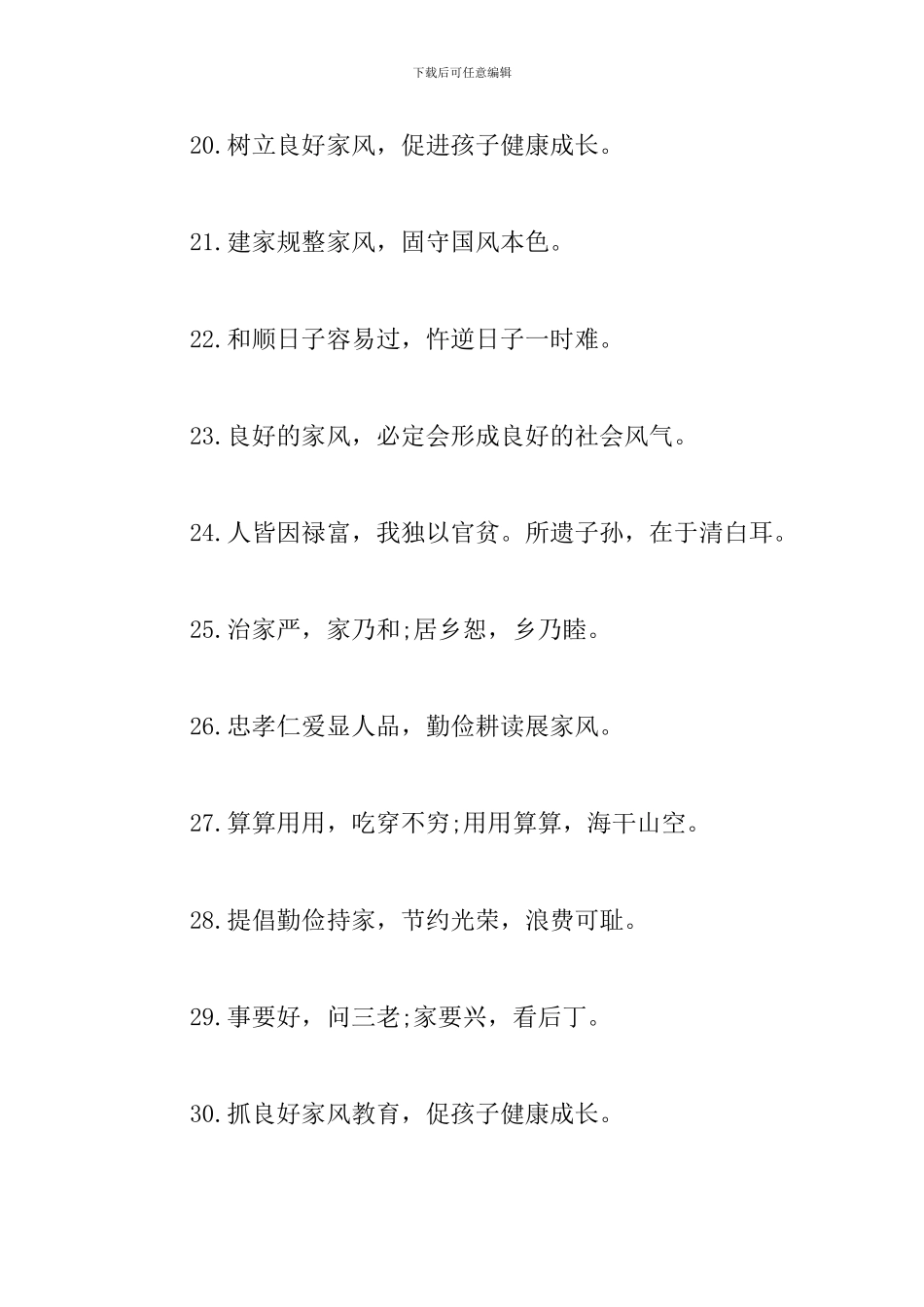 下载后可任意编辑

20.树立良好家风，促进孩子健康成长。

21.建家规整家风，固守国风本色。

22.和顺日子容易过，忤逆日子一时难。

23.良好的家风，必定会形成良好的社会风气。

24.人皆因禄富，我独以官贫。所遗子孙，在于清白耳。

25.治家严，家乃和;居乡恕，乡乃睦。

26.忠孝仁爱显人品，勤俭耕读展家风。

27.算算用用，吃穿不穷;用用算算，海干山空。

28.提倡勤俭持家，节约光荣，浪费可耻。

29.事要好，问三老;家要兴，看后丁。

30.抓良好家风教育，促孩子健康成长。